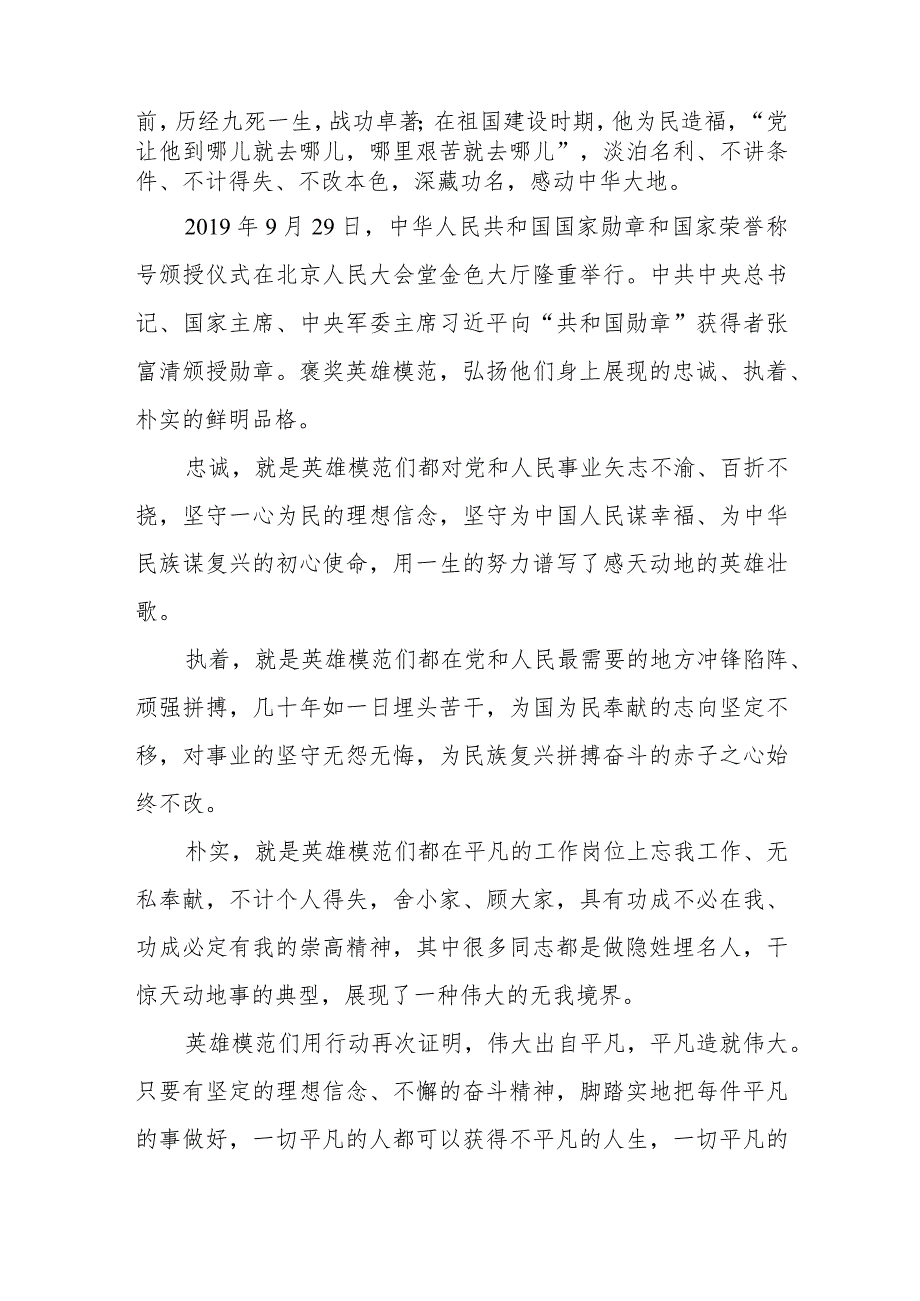 前，历经九死一生，战功卓著；在祖国建设时期，他为民造福，“党让他到哪儿就去哪儿，哪里艰苦就去哪儿”，淡泊名利、不讲条件、不计得失、不改本色，深藏功名，感动中华大地。

2019 年 9 月 29 日，中华人民共和国国家勋章和国家荣誉称号颁授仪式在北京人民大会堂金色大厅隆重举行。中共中央总书记、国家主席、中央军委主席习近平向“共和国勋章”获得者张富清颁授勋章。褒奖英雄模范，弘扬他们身上展现的忠诚、执着、朴实的鲜明品格。

忠诚，就是英雄模范们都对党和人民事业矢志不渝、百折不挠，坚守一心为民的理想信念，坚守为中国人民谋幸福、为中华民族谋复兴的初心使命，用一生的努力谱写了感天动地的英雄壮歌。

执着，就是英雄模范们都在党和人民最需要的地方冲锋陷阵、顽强拼搏，几十年如一日埋头苦干，为国为民奉献的志向坚定不移，对事业的坚守无怨无悔，为民族复兴拼搏奋斗的赤子之心始终不改。

朴实，就是英雄模范们都在平凡的工作岗位上忘我工作、无私奉献，不计个人得失，舍小家、顾大家，具有功成不必在我、功成必定有我的崇高精神，其中很多同志都是做隐姓埋名人，干惊天动地事的典型，展现了一种伟大的无我境界。

英雄模范们用行动再次证明，伟大出自平凡，平凡造就伟大。只要有坚定的理想信念、不懈的奋斗精神，脚踏实地把每件平凡的事做好，一切平凡的人都可以获得不平凡的人生，一切平凡的